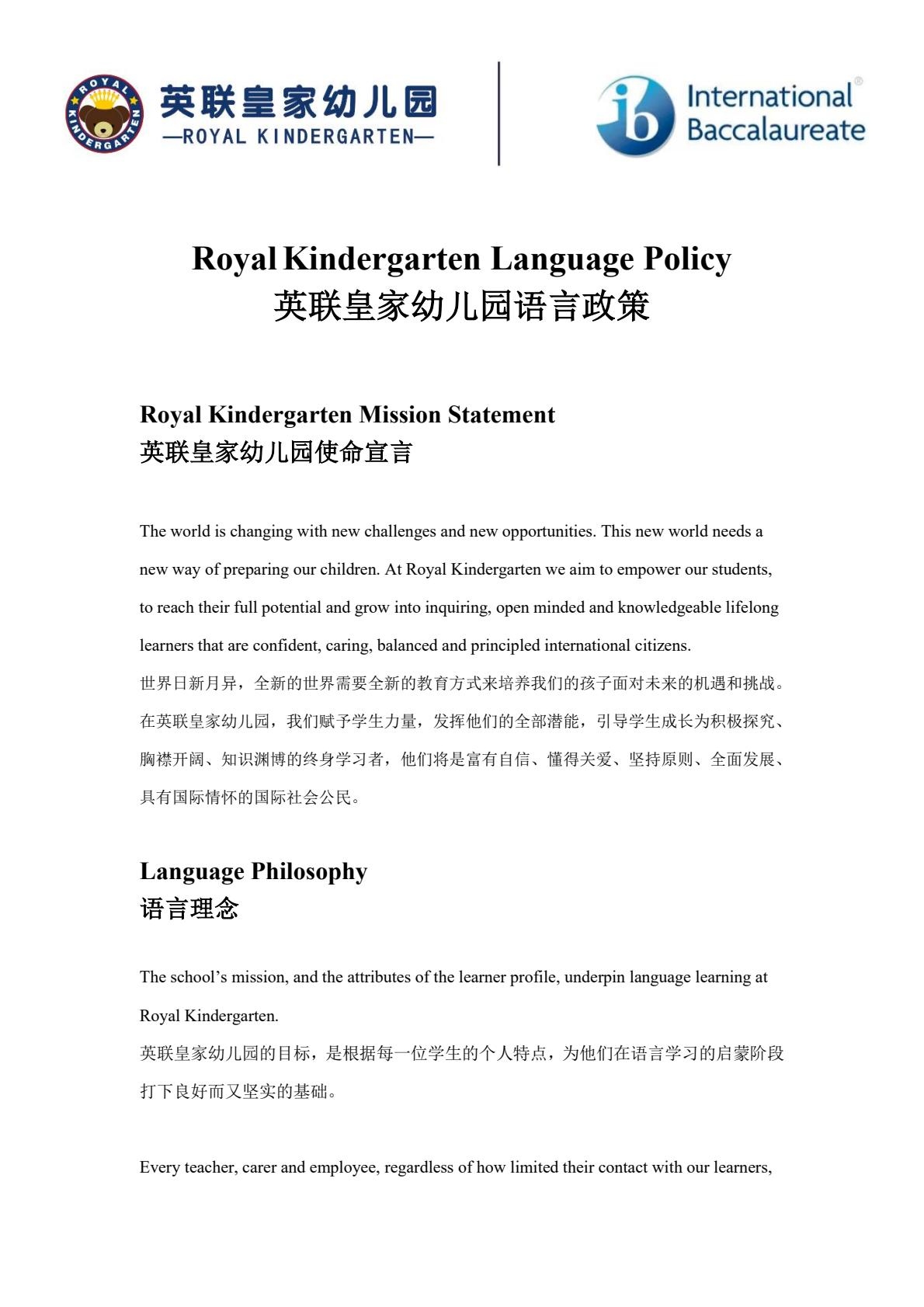 ROYAL KINDERGARTEN

英联皇家幼儿园
—ROYAL KINDERGARTEN—

ib International Baccalaureate®

Royal Kindergarten Language Policy
英联皇家幼儿园语言政策

Royal Kindergarten Mission Statement
英联皇家幼儿园使命宣言

The world is changing with new challenges and new opportunities. This new world needs a new way of preparing our children. At Royal Kindergarten we aim to empower our students, to reach their full potential and grow into inquiring, open minded and knowledgeable lifelong learners that are confident, caring, balanced and principled international citizens.
世界日新月异，全新的世界需要全新的教育方式来培养我们的孩子面对未来的机遇和挑战。在英联皇家幼儿园，我们赋予学生力量，发挥他们的全部潜能，引导学生成长为积极探究、胸襟开阔、知识渊博的终身学习者，他们将是富有自信、懂得关爱、坚持原则、全面发展、具有国际情怀的国际社会公民。

Language Philosophy
语言理念

The school’s mission, and the attributes of the learner profile, underpin language learning at Royal Kindergarten.
英联皇家幼儿园的目标，是根据每一位学生的个人特点，为他们在语言学习的启蒙阶段打下良好而又坚实的基础。

Every teacher, carer and employee, regardless of how limited their contact with our learners,